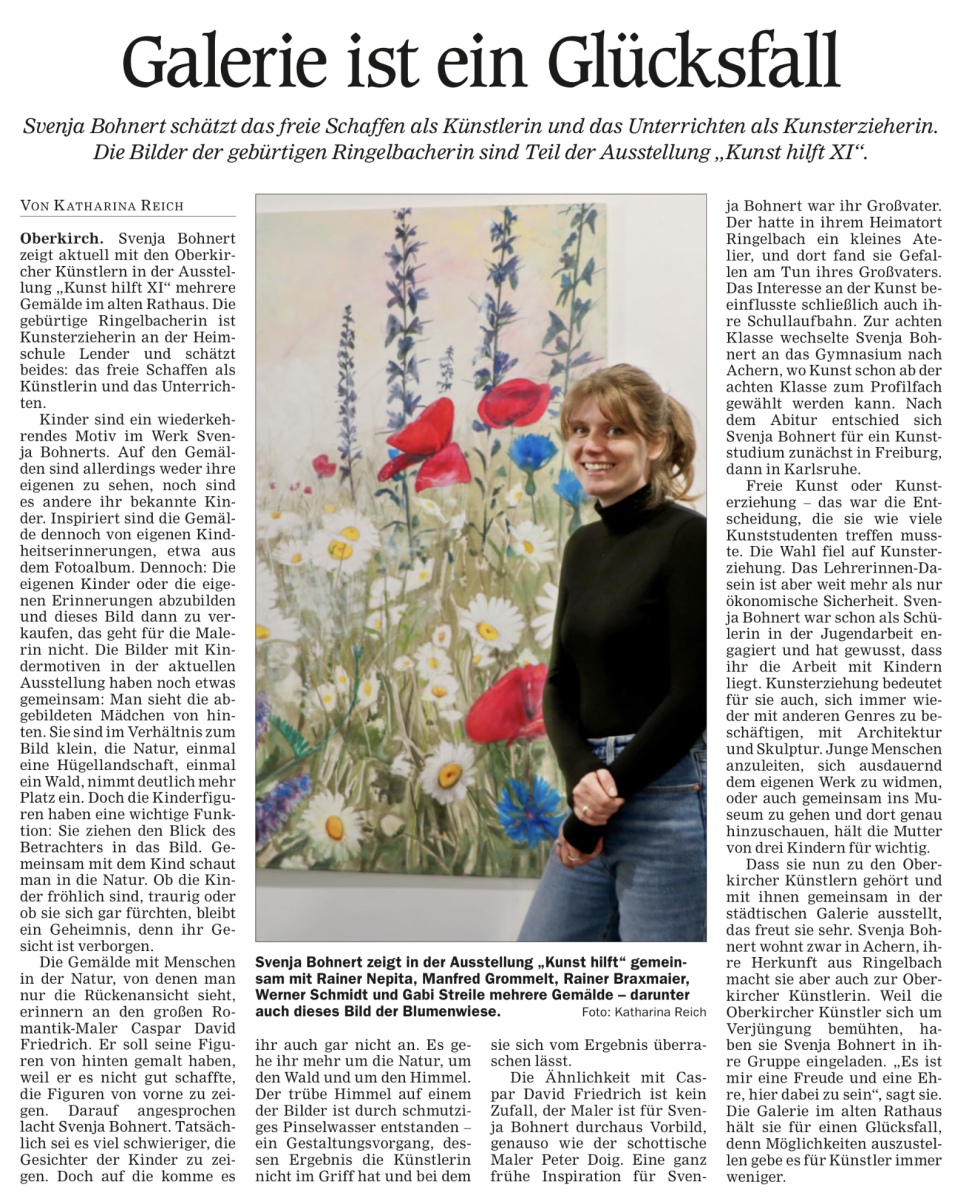 Galerie ist ein Glücksfall

Svenja Bohnert schätzt das freie Schaffen als Künstlerin und das Unterrichten als Kunsterzieherin. Die Bilder der gebürtigen Ringelbacherin sind Teil der Ausstellung „Kunst hilft XI“.

VON KATHARINA REICH

Oberkirch. Svenja Bohnert zeigt aktuell mit den Oberkircher Künstlern in der Ausstellung „Kunst hilft XI“ mehrere Gemälde im alten Rathaus. Die gebürtige Ringelbacherin ist Kunsterzieherin an der Heimschule Lender und schätzt beides: das freie Schaffen als Künstlerin und das Unterrichten.

Kinder sind ein wiederkehrendes Motiv im Werk Svenja Bohnerts. Auf den Gemälden sind allerdings weder ihre eigenen zu sehen, noch sind es andere ihr bekannte Kinder. Inspiriert sind die Gemälde dennoch von eigenen Kindheitserinnerungen, etwa aus dem Fotoalbum. Dennoch: Die eigenen Kinder oder die eigenen Erinnerungen abzubilden und dieses Bild dann zu verkaufen, das geht für die Malerin nicht. Die Bilder mit Kindermotiven in der aktuellen Ausstellung haben noch etwas gemeinsam: Man sieht die abgebildeten Mädchen von hinten. Sie sind im Verhältnis zum Bild klein, die Natur, einmal eine Hügellandschaft, einmal ein Wald, nimmt deutlich mehr Platz ein. Doch die Kinderfiguren haben eine wichtige Funktion: Sie ziehen den Blick des Betrachters in das Bild. Gemeinsam mit dem Kind schaut man in die Natur. Ob die Kinder fröhlich sind, traurig oder ob sie sich gar fürchten, bleibt ein Geheimnis, denn ihr Gesicht ist verborgen.

Die Gemälde mit Menschen in der Natur, von denen man nur die Rückenansicht sieht, erinnern an den großen Romantik-Maler Caspar David Friedrich. Er soll seine Figuren von hinten gemalt haben, weil er es nicht gut schaffte, die Figuren von vorne zu zeigen. Darauf angesprochen lacht Svenja Bohnert. Tatsächlich sei es viel schwieriger, die Gesichter der Kinder zu zeigen. Doch auf die komme es ihr auch gar nicht an. Es gehe ihr mehr um die Natur, um den Wald und um den Himmel. Der trübe Himmel auf einem der Bilder ist durch schmutziges Pinselwasser entstanden – ein Gestaltungsvorgang, dessen Ergebnis die Künstlerin nicht im Griff hat und bei dem sie sich vom Ergebnis überraschen lässt.

Die Ähnlichkeit mit Caspar David Friedrich ist kein Zufall, der Maler ist für Svenja Bohnert durchaus Vorbild, genauso wie der schottische Maler Peter Doig. Eine ganz frühe Inspiration für Svenja Bohnert war ihr Großvater. Der hatte in ihrem Heimatort Ringelbach ein kleines Atelier, und dort fand sie Gefallen am Tun ihres Großvaters. Das Interesse an der Kunst beeinflusste schließlich auch ihre Schullaufbahn. Zur achten Klasse wechselte Svenja Bohnert an das Gymnasium nach Achern, wo Kunst schon ab der achten Klasse zum Profilfach gewählt werden kann. Nach dem Abitur entschied sich Svenja Bohnert für ein Kunststudium zunächst in Freiburg, dann in Karlsruhe.

Freie Kunst oder Kunsterziehung – das war die Entscheidung, die sie wie viele Kunststudenten treffen musste. Die Wahl fiel auf Kunsterziehung. Das Lehrerinnen-Dasein ist aber weit mehr als nur ökonomische Sicherheit. Svenja Bohnert war schon als Schülerin in der Jugendarbeit engagiert und hat gewusst, dass ihr die Arbeit mit Kindern liegt. Kunsterziehung bedeutet für sie auch, sich immer wieder mit anderen Genres zu beschäftigen, mit Architektur und Skulptur. Junge Menschen anzuleiten, sich ausdauernd dem eigenen Werk zu widmen, oder auch gemeinsam ins Museum zu gehen und dort genau hinzuschauen, hält die Mutter von drei Kindern für wichtig.

Dass sie nun zu den Oberkircher Künstlern gehört und mit ihnen gemeinsam in der städtischen Galerie ausstellt, das freut sie sehr. Svenja Bohnert wohnt zwar in Achern, ihre Herkunft aus Ringelbach macht sie aber auch zur Oberkircher Künstlerin. Weil die Oberkircher Künstler sich um Verjüngung bemühten, haben sie Svenja Bohnert in ihre Gruppe eingeladen. „Es ist mir eine Freude und eine Ehre, hier dabei zu sein“, sagt sie. Die Galerie im alten Rathaus hält sie für einen Glücksfall, denn Möglichkeiten auszustellen gebe es für Künstler immer weniger.

Svenja Bohnert zeigt in der Ausstellung „Kunst hilft“ gemeinsam mit Rainer Nepita, Manfred Grommelt, Rainer Braxmaier, Werner Schmidt und Gabi Streile mehrere Gemälde – darunter auch dieses Bild der Blumenwiese. Foto: Katharina Reich